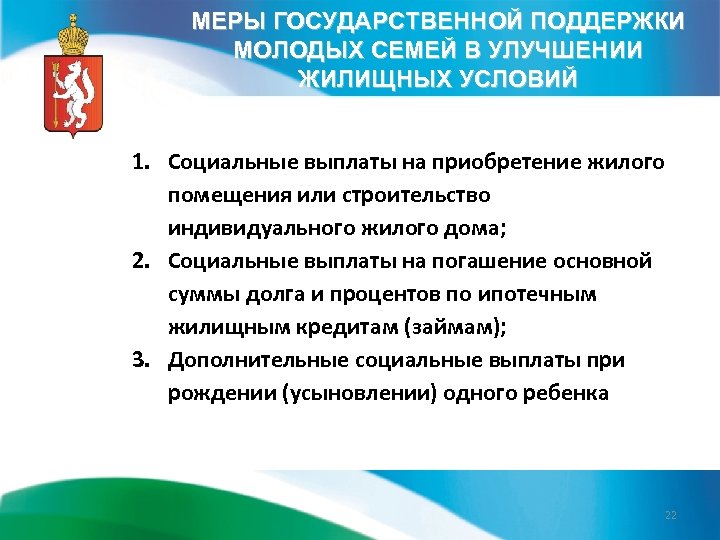 МЕРЫ ГОСУДАРСТВЕННОЙ ПОДДЕРЖКИ МОЛОДЫХ СЕМЕЙ В УЛУЧШЕНИИ ЖИЛИЩНЫХ УСЛОВИЙ

1. Социальные выплаты на приобретение жилого помещения или строительство индивидуального жилого дома;
2. Социальные выплаты на погашение основной суммы долга и процентов по ипотечным жилищным кредитам (займам);
3. Дополнительные социальные выплаты при рождении (усыновлении) одного ребенка

22